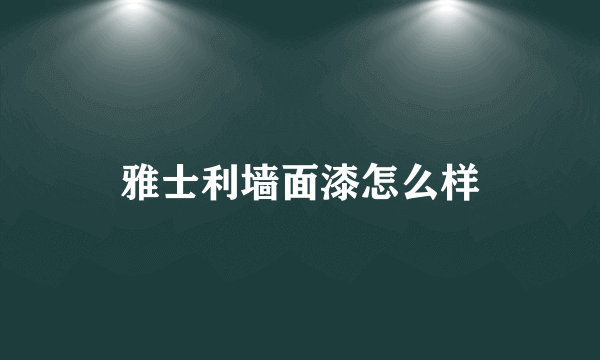 雅士利墙面漆怎么样